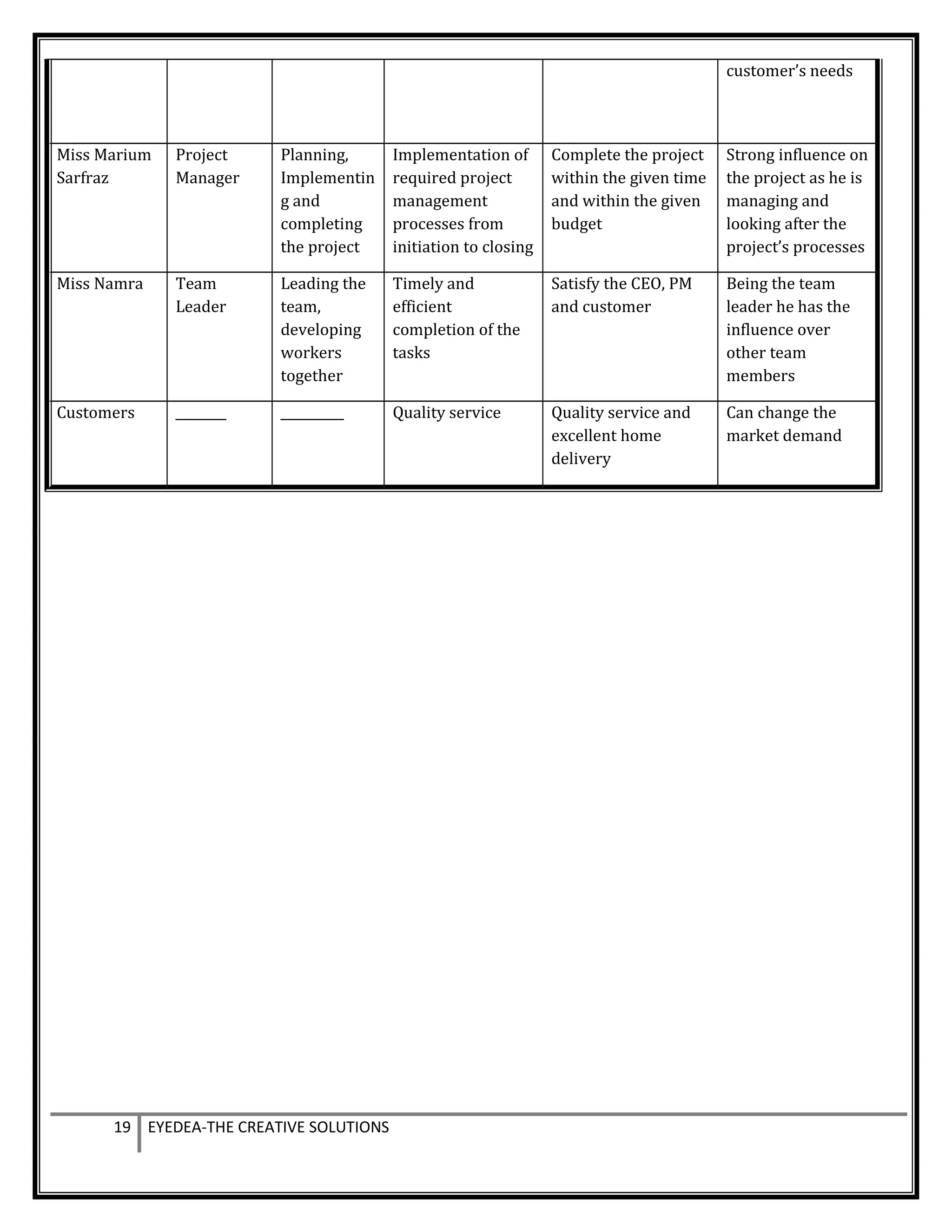 | | | | | | customer's needs |
|---|---|---|---|---|---|
| Miss Marium Sarfraz | Project Manager | Planning, Implementing and completing the project | Implementation of required project management processes from initiation to closing | Complete the project within the given time and within the given budget | Strong influence on the project as he is managing and looking after the project's processes |
| Miss Namra | Team Leader | Leading the team, developing workers together | Timely and efficient completion of the tasks | Satisfy the CEO, PM and customer | Being the team leader he has the influence over other team members |
| Customers | ________ | __________ | Quality service | Quality service and excellent home delivery | Can change the market demand |

19 EYEDEA-THE CREATIVE SOLUTIONS